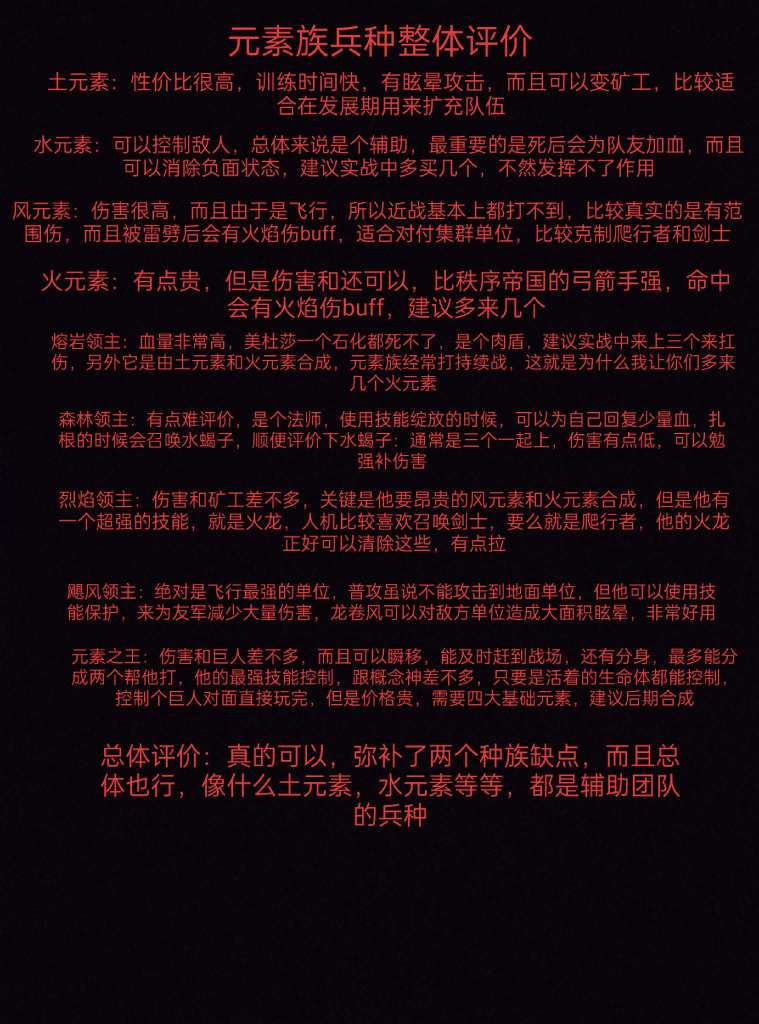 元素族兵种整体评价

土元素：性价比很高，训练时间快，有眩晕攻击，而且可以变矿工，比较适合在发展期用来扩充队伍

水元素：可以控制敌人，总体来说是个辅助，最重要的是死后会为队友加血，而且可以消除负面状态，建议实战中多买几个，不然发挥不了作用

风元素：伤害很高，而且由于是飞行，所以近战基本上都打不到，比较真实的是有范围伤，而且被雷劈后会有火焰伤buff，适合对付集群单位，比较克制爬行者和剑士

火元素：有点贵，但是伤害和还可以，比秩序帝国的弓箭手强，命中会有火焰伤buff，建议多来几个

熔岩领主：血量非常高，美杜莎一个石化都死不了，是个肉盾，建议实战中来上三个来扛伤，另外它是由土元素和火元素合成，元素族经常打持续战，这就是为什么我让你们多来几个火元素

森林领主：有点难评价，是个法师，使用技能绽放的时候，可以为自己回复少量血，扎根的时候会召唤水蝎子，顺便评价下水蝎子：通常是三个一起上，伤害有点低，可以勉强补伤害

烈焰领主：伤害和矿工差不多，关键是他要昂贵的风元素和火元素合成，但是他有一个超强的技能，就是火龙，人机比较喜欢召唤剑士，要么就是爬行者，他的火龙正好可以清除这些，有点拉

飓风领主：绝对是飞行最强的单位，普攻虽说不能攻击到地面单位，但他可以使用技能保护，来为友军减少大量伤害，龙卷风可以对敌方单位造成大面积眩晕，非常好用

元素之王：伤害和巨人差不多，而且可以瞬移，能及时赶到战场，还有分身，最多能分成两个帮他打，他的最强技能控制，跟概念神差不多，只要是活着的生命体都能控制，控制个巨人对面直接玩完，但是价格贵，需要四大基础元素，建议后期合成

总体评价：真的可以，弥补了两个种族缺点，而且总体也行，像什么土元素，水元素等等，都是辅助团队的兵种